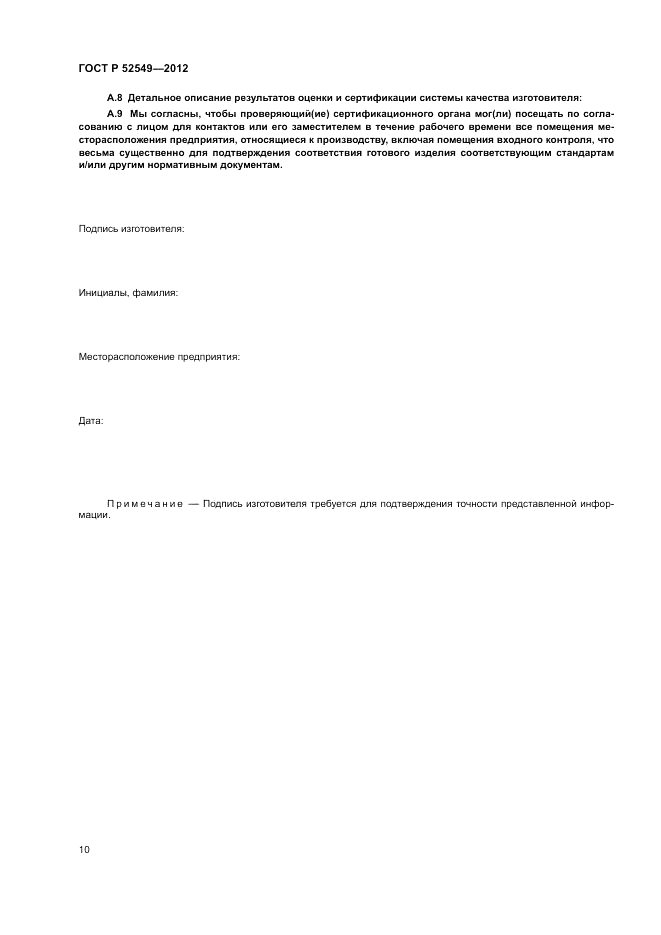 ГОСТ Р 52549—2012

А.8 Детальное описание результатов оценки и сертификации системы качества изготовителя:

А.9 Мы согласны, чтобы проверяющий(ие) сертификационного органа мог(ли) посещать по согласованию с лицом для контактов или его заместителем в течение рабочего времени все помещения месторасположения предприятия, относящиеся к производству, включая помещения входного контроля, что весьма существенно для подтверждения соответствия готового изделия соответствующим стандартам и/или другим нормативным документам.

Подпись изготовителя:

Инициалы, фамилия:

Месторасположение предприятия:

Дата:

Примечание — Подпись изготовителя требуется для подтверждения точности представленной информации.

10